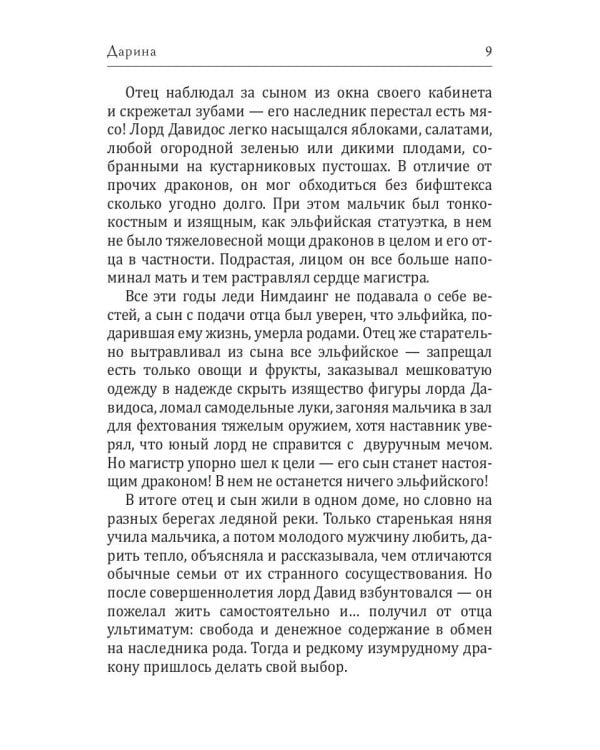 Дарина 9

Отец наблюдал за сыном из окна своего кабинета и скрежетал зубами — его наследник перестал есть мясо! Лорд Давидос легко насыщался яблоками, салатами, любой огородной зеленью или дикими плодами, собранными на кустарниковых пустошах. В отличие от прочих драконов, он мог обходиться без бифштекса сколько угодно долго. При этом мальчик был тонкокостным и изящным, как эльфийская статуэтка, в нем не было тяжеловесной мощи драконов в целом и его отца в частности. Подрастая, лицом он все больше напоминал мать и тем растравлял сердце магистра.

Все эти годы леди Нимдаинг не подавала о себе вестей, а сын с подачи отца был уверен, что эльфийка, подарившая ему жизнь, умерла родами. Отец же старательно вытравливал из сына все эльфийское — запрещал есть только овощи и фрукты, заказывал мешковатую одежду в надежде скрыть изящество фигуры лорда Давидоса, ломал самодельные луки, загоняя мальчика в зал для фехтования тяжелым оружием, хотя наставник уверял, что юный лорд не справится с двуручным мечом. Но магистр упорно шел к цели — его сын станет настоящим драконом! В нем не останется ничего эльфийского!

В итоге отец и сын жили в одном доме, но словно на разных берегах ледяной реки. Только старенькая няня учила мальчика, а потом молодого мужчину любить, дарить тепло, объясняла и рассказывала, чем отличаются обычные семьи от их странного сосуществования. Но после совершеннолетия лорд Давид взбунтовался — он пожелал жить самостоятельно и... получил от отца ультиматум: свобода и денежное содержание в обмен на наследника рода. Тогда и редкому изумрудному дракону пришлось делать свой выбор.